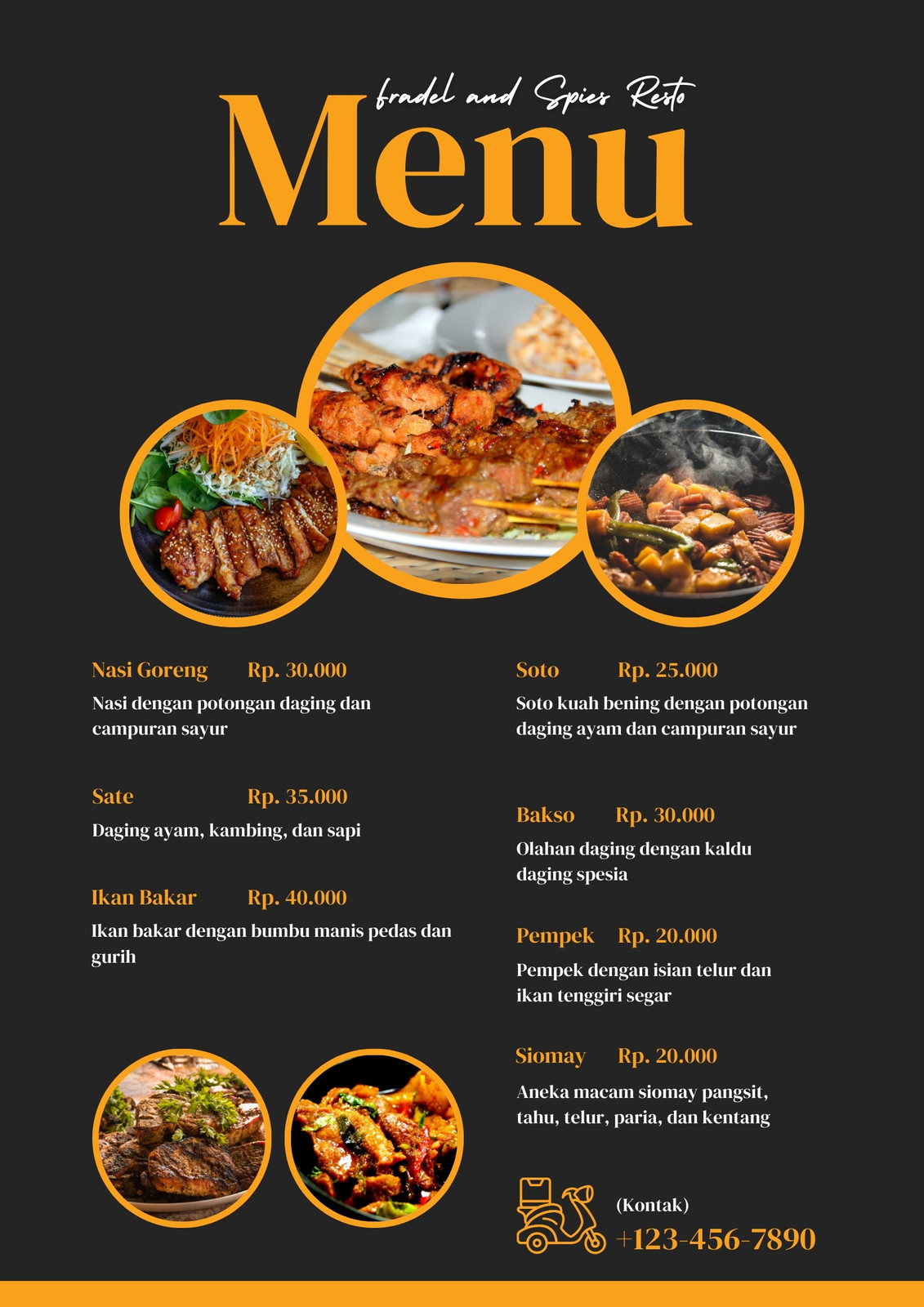 fradel and Spies Resto

Menu

Nasi Goreng Rp. 30.000

Nasi dengan potongan daging dan campuran sayur

Sate Rp. 35.000

Daging ayam, kambing, dan sapi

Ikan Bakar Rp. 40.000

Ikan bakar dengan bumbu manis pedas dan gurih

Soto Rp. 25.000

Soto kuah bening dengan potongan daging ayam dan campuran sayur

Bakso Rp. 30.000

Olahan daging dengan kaldu daging spesia

Pempek Rp. 20.000

Pempek dengan isian telur dan ikan tenggiri segar

Siomay Rp. 20.000

Aneka macam siomay pangsit, tahu, telur, paria, dan kentang

(Kontak)
+123-456-7890